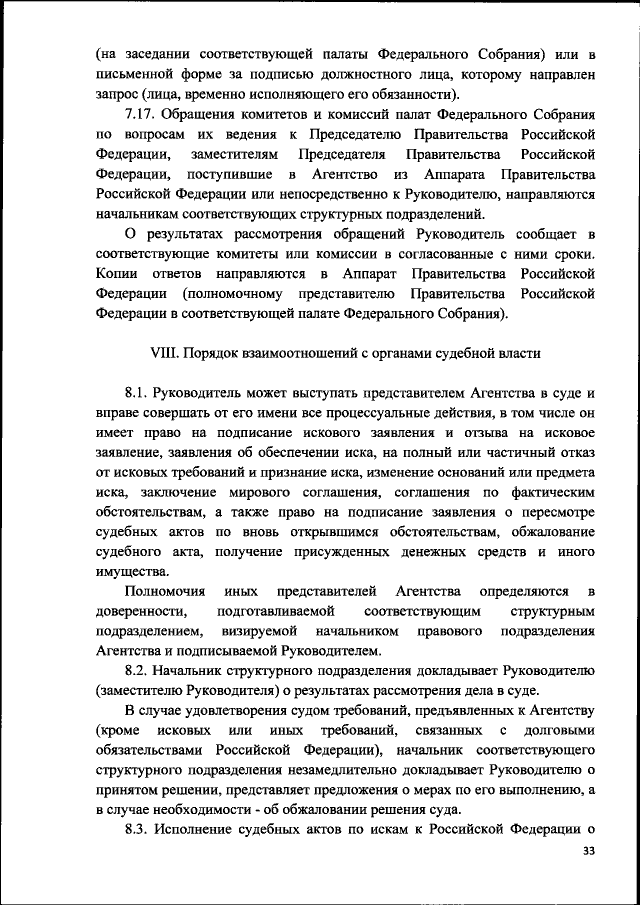 (на заседании соответствующей палаты Федерального Собрания) или в письменной форме за подписью должностного лица, которому направлен запрос (лица, временно исполняющего его обязанности).

7.17. Обращения комитетов и комиссий палат Федерального Собрания по вопросам их ведения к Председателю Правительства Российской Федерации, заместителям Председателя Правительства Российской Федерации, поступившие в Агентство из Аппарата Правительства Российской Федерации или непосредственно к Руководителю, направляются начальникам соответствующих структурных подразделений.

О результатах рассмотрения обращений Руководитель сообщает в соответствующие комитеты или комиссии в согласованные с ними сроки. Копии ответов направляются в Аппарат Правительства Российской Федерации (полномочному представителю Правительства Российской Федерации в соответствующей палате Федерального Собрания).

VIII. Порядок взаимоотношений с органами судебной власти

8.1. Руководитель может выступать представителем Агентства в суде и вправе совершать от его имени все процессуальные действия, в том числе он имеет право на подписание искового заявления и отзыва на исковое заявление, заявления об обеспечении иска, на полный или частичный отказ от исковых требований и признание иска, изменение оснований или предмета иска, заключение мирового соглашения, соглашения по фактическим обстоятельствам, а также право на подписание заявления о пересмотре судебных актов по вновь открывшимся обстоятельствам, обжалование судебного акта, получение присужденных денежных средств и иного имущества.

Полномочия иных представителей Агентства определяются в доверенности, подготавливаемой соответствующим структурным подразделением, визируемой начальником правового подразделения Агентства и подписываемой Руководителем.

8.2. Начальник структурного подразделения докладывает Руководителю (заместителю Руководителя) о результатах рассмотрения дела в суде.

В случае удовлетворения судом требований, предъявленных к Агентству (кроме исковых или иных требований, связанных с долговыми обязательствами Российской Федерации), начальник соответствующего структурного подразделения незамедлительно докладывает Руководителю о принятом решении, представляет предложения о мерах по его выполнению, а в случае необходимости - об обжаловании решения суда.

8.3. Исполнение судебных актов по искам к Российской Федерации о

33